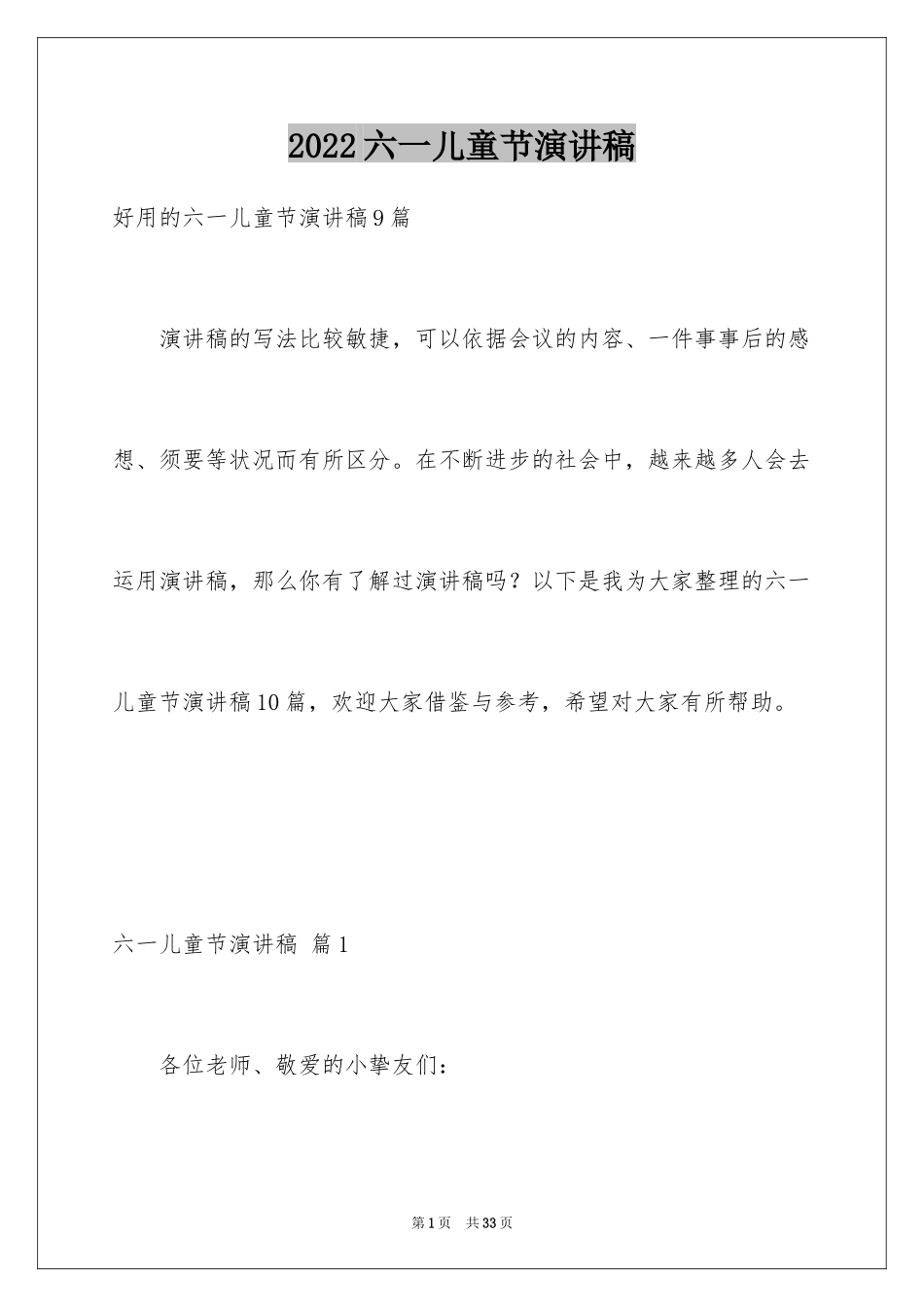 2022六一儿童节演讲稿

好用的六一儿童节演讲稿9篇

演讲稿的写法比较敏捷，可以依据会议的内容、一件事事后的感想、须要等状况而有所区分。在不断进步的社会中，越来越多人会去运用演讲稿，那么你有了解过演讲稿吗？以下是我为大家整理的六一儿童节演讲稿10篇，欢迎大家借鉴与参考，希望对大家有所帮助。

六一儿童节演讲稿 篇1

各位老师、敬爱的小挚友们：

第1页 共33页